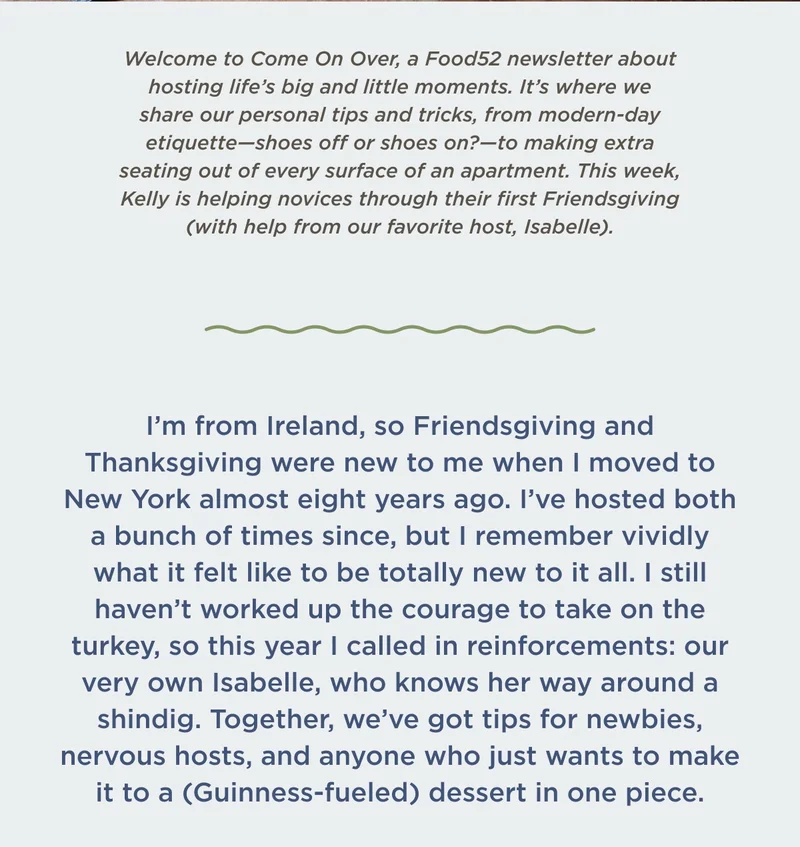 Welcome to Come On Over, a Food52 newsletter about hosting life's big and little moments. It's where we share our personal tips and tricks, from modern-day etiquette—shoes off or shoes on?—to making extra seating out of every surface of an apartment. This week, Kelly is helping novices through their first Friendsgiving (with help from our favorite host, Isabelle).

I'm from Ireland, so Friendsgiving and Thanksgiving were new to me when I moved to New York almost eight years ago. I've hosted both a bunch of times since, but I remember vividly what it felt like to be totally new to it all. I still haven't worked up the courage to take on the turkey, so this year I called in reinforcements: our very own Isabelle, who knows her way around a shindig. Together, we've got tips for newbies, nervous hosts, and anyone who just wants to make it to a (Guinness-fueled) dessert in one piece.